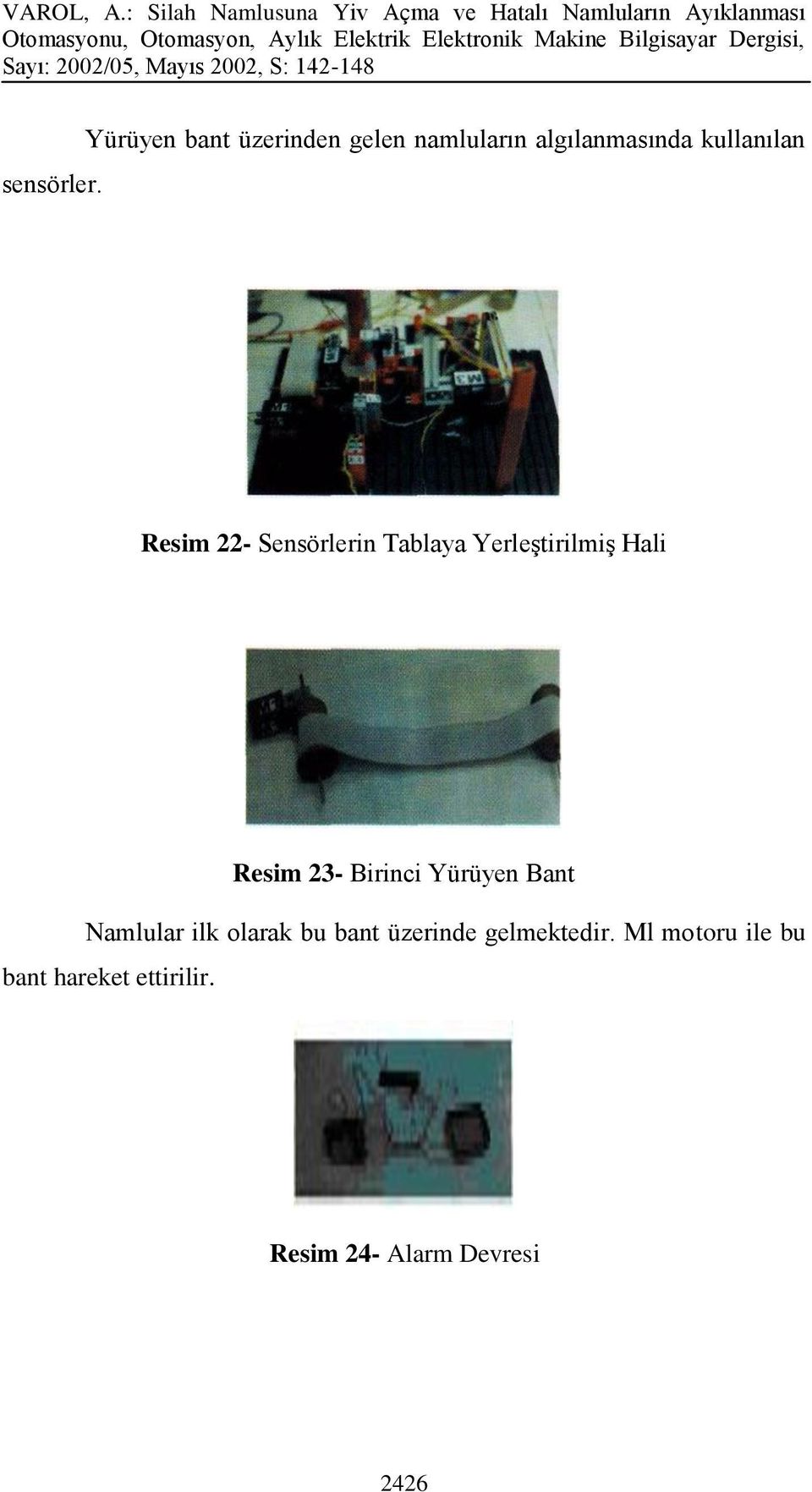 VAROL, A.: Silah Namlusuna Yiv Açma ve Hatalı Namluların Ayıklanması Otomasyonu, Otomasyon, Aylık Elektrik Elektronik Makine Bilgisayar Dergisi, Sayı: 2002/05, Mayıs 2002, S: 142-148

Yürüyen bant üzerinden gelen namluların algılanmasında kullanılan sensörler.

Resim 22- Sensörlerin Tablaya Yerleştirilmiş Hali

Resim 23- Birinci Yürüyen Bant

Namlular ilk olarak bu bant üzerinde gelmektedir. Ml motoru ile bu bant hareket ettirilir.

Resim 24- Alarm Devresi

2426